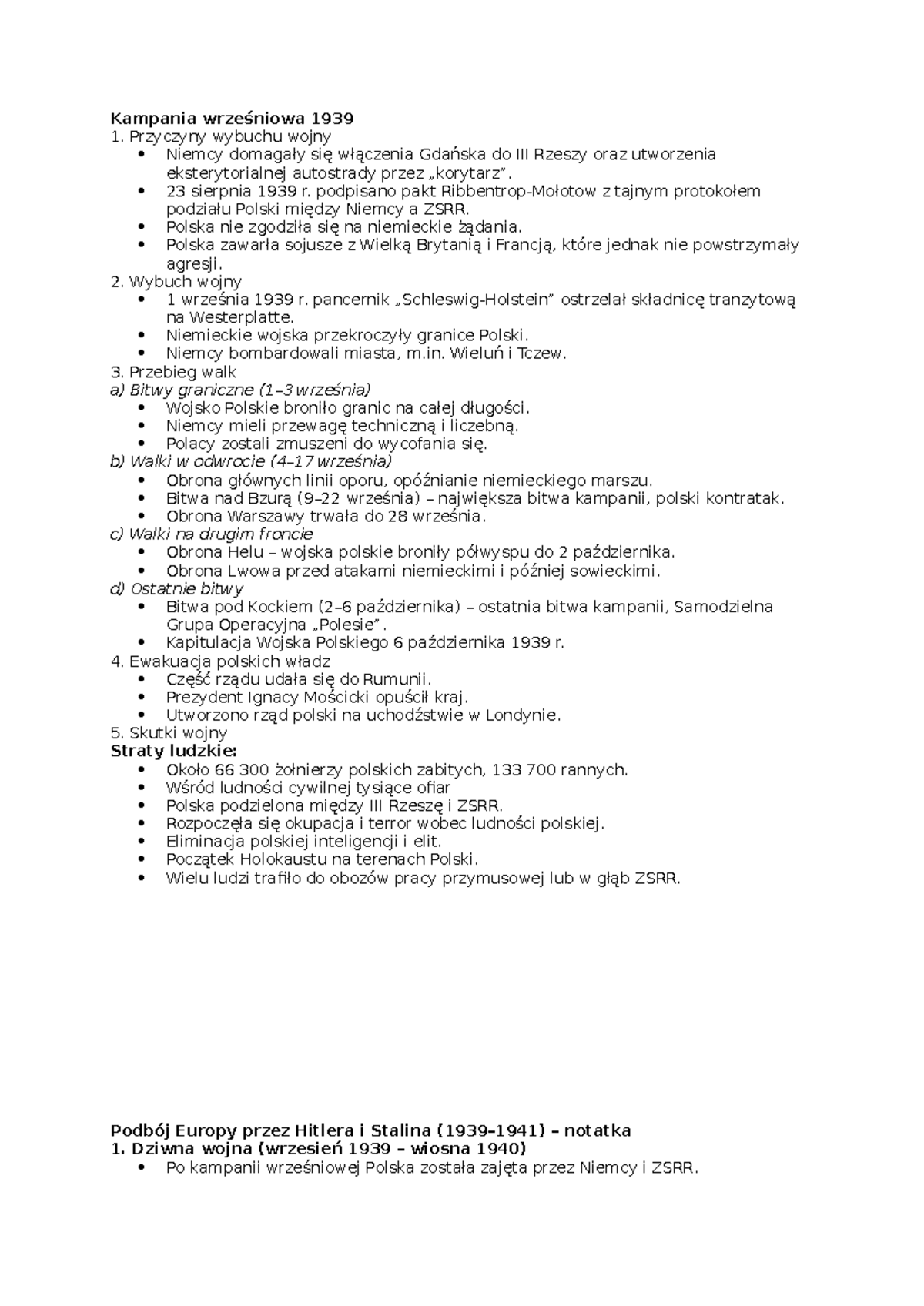 Kampania wrześniowa 1939
1. Przyczyny wybuchu wojny
• Niemcy domagały się włączenia Gdańska do III Rzeszy oraz utworzenia eksterytorialnej autostrady przez „korytarz".
• 23 sierpnia 1939 r. podpisano pakt Ribbentrop-Mołotow z tajnym protokołem podziału Polski między Niemcy a ZSRR.
• Polska nie zgodziła się na niemieckie żądania.
• Polska zawarła sojusze z Wielką Brytanią i Francją, które jednak nie powstrzymały agresji.
2. Wybuch wojny
• 1 września 1939 r. pancernik „Schleswig-Holstein" ostrzelał składnicę tranzytową na Westerplatte.
• Niemieckie wojska przekroczyły granice Polski.
• Niemcy bombardowali miasta, m.in. Wieluń i Tczew.
3. Przebieg walk
a) Bitwy graniczne (1–3 września)
• Wojsko Polskie broniło granic na całej długości.
• Niemcy mieli przewagę techniczną i liczebną.
• Polacy zostali zmuszeni do wycofania się.
b) Walki w odwrocie (4–17 września)
• Obrona głównych linii oporu, opóźnianie niemieckiego marszu.
• Bitwa nad Bzurą (9–22 września) – największa bitwa kampanii, polski kontratak.
• Obrona Warszawy trwała do 28 września.
c) Walki na drugim froncie
• Obrona Helu – wojska polskie broniły półwyspu do 2 października.
• Obrona Lwowa przed atakami niemieckimi i później sowieckimi.
d) Ostatnie bitwy
• Bitwa pod Kockiem (2–6 października) – ostatnia bitwa kampanii, Samodzielna Grupa Operacyjna „Polesie".
• Kapitulacja Wojska Polskiego 6 października 1939 r.
4. Ewakuacja polskich władz
• Część rządu udała się do Rumunii.
• Prezydent Ignacy Mościcki opuścił kraj.
• Utworzono rząd polski na uchodźstwie w Londynie.
5. Skutki wojny
Straty ludzkie:
• Około 66 300 żołnierzy polskich zabitych, 133 700 rannych.
• Wśród ludności cywilnej tysiące ofiar
• Polska podzielona między III Rzeszę i ZSRR.
• Rozpoczęła się okupacja i terror wobec ludności polskiej.
• Eliminacja polskiej inteligencji i elit.
• Początek Holokaustu na terenach Polski.
• Wielu ludzi trafiło do obozów pracy przymusowej lub w głąb ZSRR.

Podbój Europy przez Hitlera i Stalina (1939–1941) – notatka
1. Dziwna wojna (wrzesień 1939 – wiosna 1940)
• Po kampanii wrześniowej Polska została zajęta przez Niemcy i ZSRR.